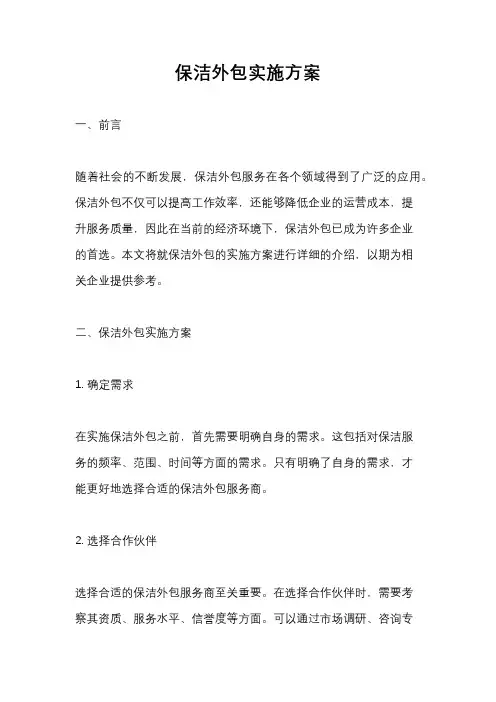 保洁外包实施方案

一、前言

随着社会的不断发展，保洁外包服务在各个领域得到了广泛的应用。保洁外包不仅可以提高工作效率，还能够降低企业的运营成本，提升服务质量，因此在当前的经济环境下，保洁外包已成为许多企业的首选。本文将就保洁外包的实施方案进行详细的介绍，以期为相关企业提供参考。

二、保洁外包实施方案

1. 确定需求

在实施保洁外包之前，首先需要明确自身的需求。这包括对保洁服务的频率、范围、时间等方面的需求。只有明确了自身的需求，才能更好地选择合适的保洁外包服务商。

2. 选择合作伙伴

选择合适的保洁外包服务商至关重要。在选择合作伙伴时，需要考察其资质、服务水平、信誉度等方面。可以通过市场调研、咨询专